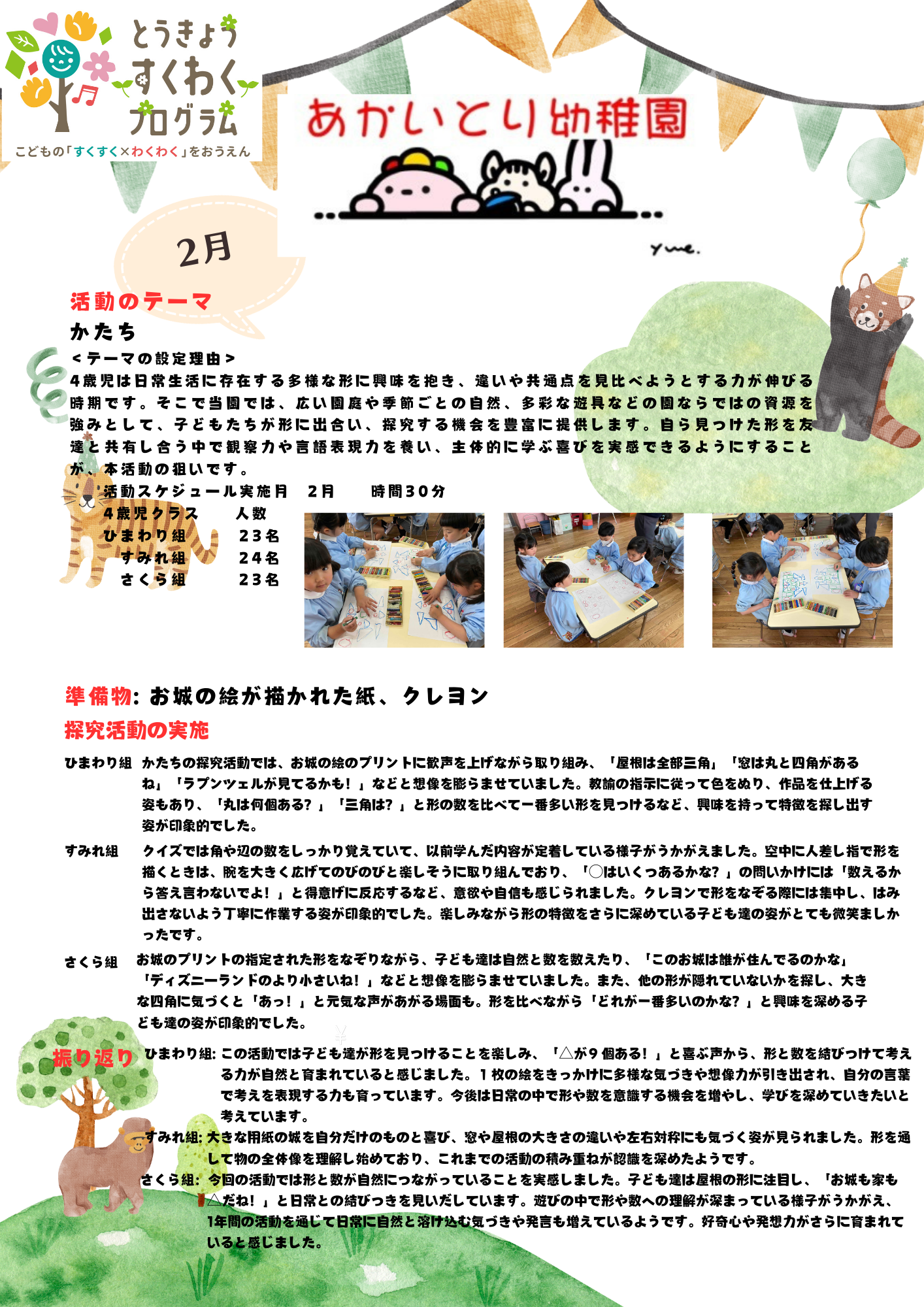 とうきょう
すくわく
プログラム
こどもの「すくすく×わくわく」をおうえん

あかいとり幼稚園

yue.

2月

活動のテーマ
かたち
＜テーマの設定理由＞
4歳児は日常生活に存在する多様な形に興味を抱き、違いや共通点を見比べようとする力が伸びる時期です。そこで当園では、広い園庭や季節ごとの自然、多彩な遊具などの園ならではの資源を強みとして、子どもたちが形に出合い、探究する機会を豊富に提供します。自ら見つけた形を友達と共有し合う中で観察力や言語表現力を養い、主体的に学ぶ喜びを実感できるようにすることが、本活動の狙いです。
活動スケジュール実施月　2月　　時間30分

| 4歳児クラス | 人数 |
|---|---|
| ひまわり組 | 23名 |
| すみれ組 | 24名 |
| さくら組 | 23名 |

準備物: お城の絵が描かれた紙、クレヨン
探究活動の実施
ひまわり組　かたちの探究活動では、お城の絵のプリントに歓声を上げながら取り組み、「屋根は全部三角」「窓は丸と四角があるね」「ラプンツェルが見てるかも！」などと想像を膨らませていました。教諭の指示に従って色をぬり、作品を仕上げる姿もあり、「丸は何個ある?」「三角は?」と形の数を比べて一番多い形を見つけるなど、興味を持って特徴を探し出す姿が印象的でした。

すみれ組　クイズでは角や辺の数をしっかり覚えていて、以前学んだ内容が定着している様子がうかがえました。空中に人差し指で形を描くときは、腕を大きく広げてのびのびと楽しそうに取り組んでおり、「○はいくつあるかな?」の問いかけには「数えるから答え言わないでよ！」と得意げに反応するなど、意欲や自信も感じられました。クレヨンで形をなぞる際には集中し、はみ出さないよう丁寧に作業する姿が印象的でした。楽しみながら形の特徴をさらに深めている子ども達の姿がとても微笑ましかったです。

さくら組　お城のプリントの指定された形をなぞりながら、子ども達は自然と数を数えたり、「このお城は誰が住んでるのかな」「ディズニーランドのより小さいね！」などと想像を膨らませていました。また、他の形が隠れていないかを探し、大きな四角に気づくと「あっ！」と元気な声があがる場面も。形を比べながら「どれが一番多いのかな?」と興味を深める子ども達の姿が印象的でした。

振り返り　ひまわり組: この活動では子ども達が形を見つけることを楽しみ、「△が9個ある！」と喜ぶ声から、形と数を結びつけて考える力が自然と育まれていると感じました。1枚の絵をきっかけに多様な気づきや想像力が引き出され、自分の言葉で考えを表現する力も育っています。今後は日常の中で形や数を意識する機会を増やし、学びを深めていきたいと考えています。
すみれ組: 大きな用紙の城を自分だけのものと喜び、窓や屋根の大きさの違いや左右対称にも気づく姿が見られました。形を通して物の全体像を理解し始めており、これまでの活動の積み重ねが認識を深めたようです。
さくら組: 今回の活動では形と数が自然につながっていることを実感しました。子ども達は屋根の形に注目し、「お城も家も△だね！」と日常との結びつきを見いだしています。遊びの中で形や数への理解が深まっている様子がうかがえ、1年間の活動を通じて日常に自然と溶け込む気づきや発言も増えているようです。好奇心や発想力がさらに育まれていると感じました。